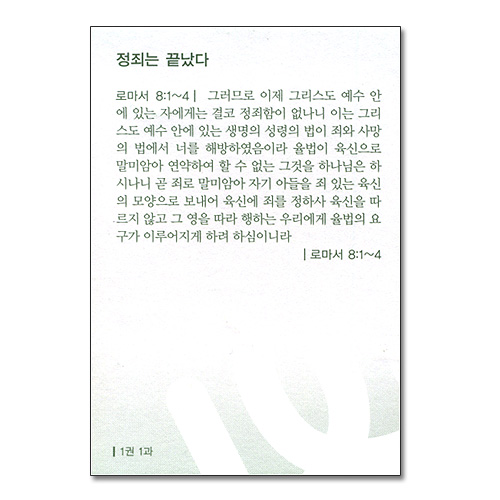 정죄는 끝났다

로마서 8:1~4 | 그러므로 이제 그리스도 예수 안에 있는 자에게는 결코 정죄함이 없나니 이는 그리스도 예수 안에 있는 생명의 성령의 법이 죄와 사망의 법에서 너를 해방하였음이라 율법이 육신으로 말미암아 연약하여 할 수 없는 그것을 하나님은 하시나니 곧 죄로 말미암아 자기 아들을 죄 있는 육신의 모양으로 보내어 육신에 죄를 정하사 육신을 따르지 않고 그 영을 따라 행하는 우리에게 율법의 요구가 이루어지게 하려 하심이니라

| 로마서 8:1~4

| 1권 1과